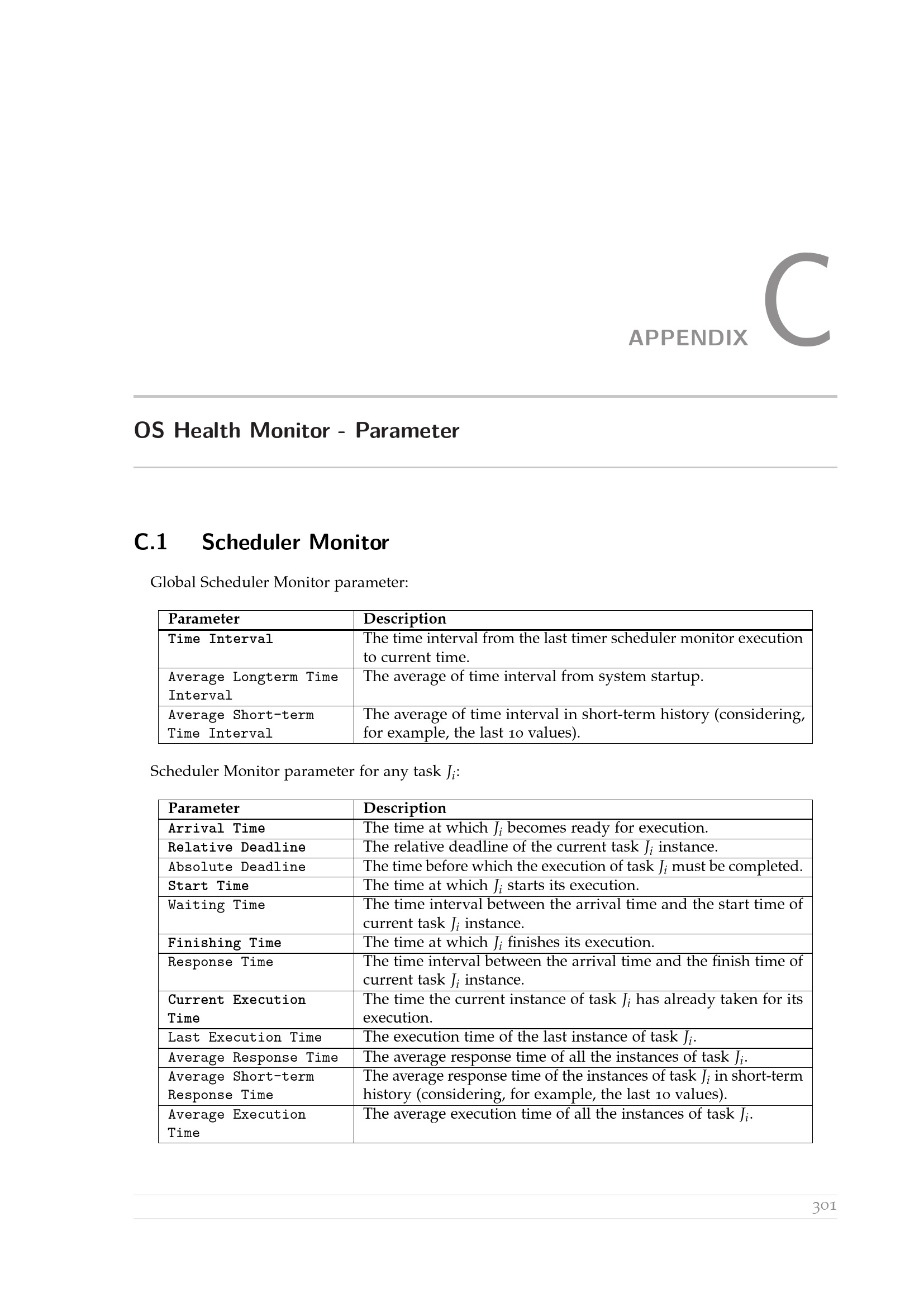 APPENDIX C

OS Health Monitor - Parameter

C.1 Scheduler Monitor

Global Scheduler Monitor parameter:

| Parameter | Description |
|---|---|
| Time Interval | The time interval from the last timer scheduler monitor execution to current time. |
| Average Longterm Time Interval | The average of time interval from system startup. |
| Average Short-term Time Interval | The average of time interval in short-term history (considering, for example, the last 10 values). |

Scheduler Monitor parameter for any task $J_i$:

| Parameter | Description |
|---|---|
| Arrival Time | The time at which $J_i$ becomes ready for execution. |
| Relative Deadline | The relative deadline of the current task $J_i$ instance. |
| Absolute Deadline | The time before which the execution of task $J_i$ must be completed. |
| Start Time | The time at which $J_i$ starts its execution. |
| Waiting Time | The time interval between the arrival time and the start time of current task $J_i$ instance. |
| Finishing Time | The time at which $J_i$ finishes its execution. |
| Response Time | The time interval between the arrival time and the finish time of current task $J_i$ instance. |
| Current Execution Time | The time the current instance of task $J_i$ has already taken for its execution. |
| Last Execution Time | The execution time of the last instance of task $J_i$. |
| Average Response Time | The average response time of all the instances of task $J_i$. |
| Average Short-term Response Time | The average response time of the instances of task $J_i$ in short-term history (considering, for example, the last 10 values). |
| Average Execution Time | The average execution time of all the instances of task $J_i$. |

301